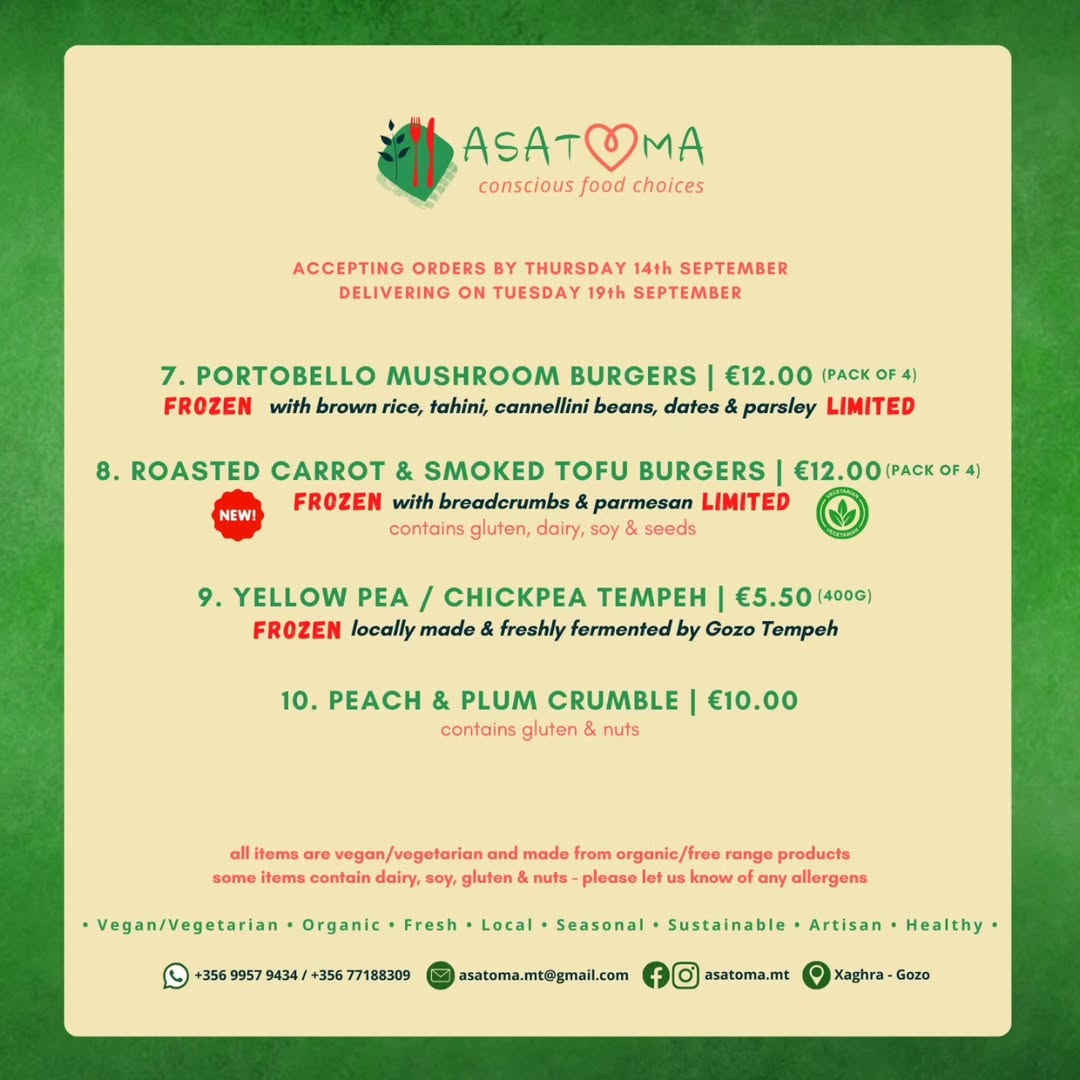 ASATOMA
conscious food choices

ACCEPTING ORDERS BY THURSDAY 14th SEPTEMBER
DELIVERING ON TUESDAY 19th SEPTEMBER

7. PORTOBELLO MUSHROOM BURGERS | €12.00 (PACK OF 4)
FROZEN with brown rice, tahini, cannellini beans, dates & parsley LIMITED

8. ROASTED CARROT & SMOKED TOFU BURGERS | €12.00 (PACK OF 4)
NEW! FROZEN with breadcrumbs & parmesan LIMITED
contains gluten, dairy, soy & seeds
VEGETARIAN VEGETARIAN

9. YELLOW PEA / CHICKPEA TEMPEH | €5.50 (400G)
FROZEN locally made & freshly fermented by Gozo Tempeh

10. PEACH & PLUM CRUMBLE | €10.00
contains gluten & nuts

all items are vegan/vegetarian and made from organic/free range products
some items contain dairy, soy, gluten & nuts - please let us know of any allergens

• Vegan/Vegetarian • Organic • Fresh • Local • Seasonal • Sustainable • Artisan • Healthy •

+356 9957 9434 / +356 77188309 asatoma.mt@gmail.com asatoma.mt Xaghra - Gozo